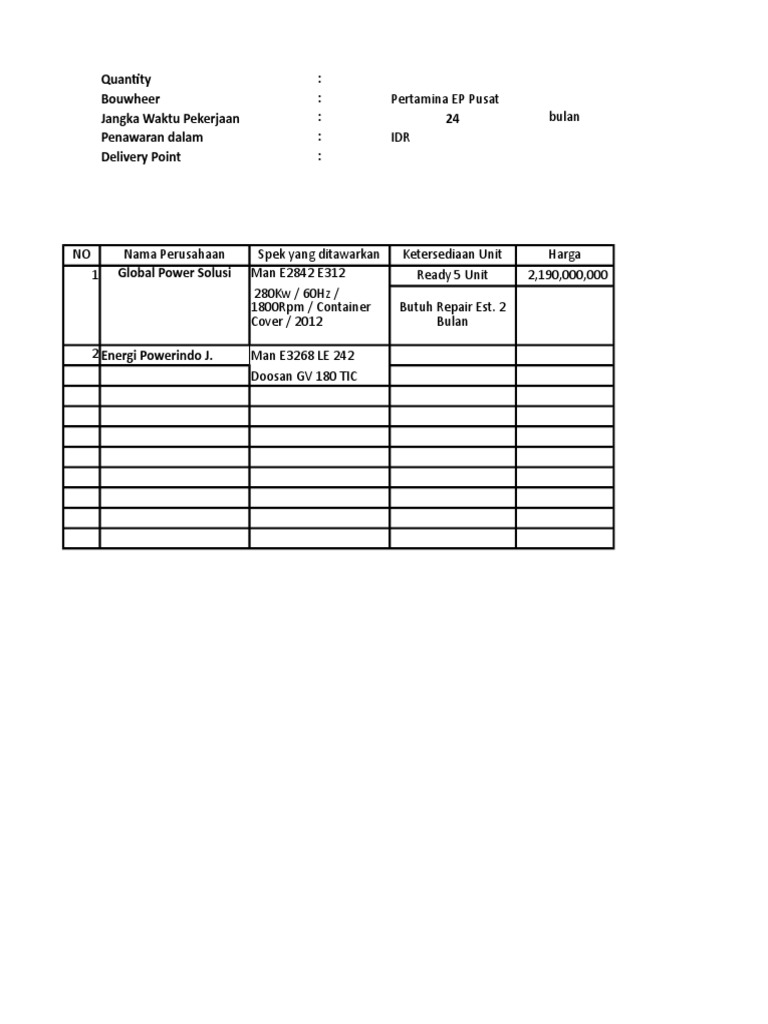 Quantity :
Bouwheer : Pertamina EP Pusat
Jangka Waktu Pekerjaan : 24 bulan
Penawaran dalam : IDR
Delivery Point :

| NO | Nama Perusahaan | Spek yang ditawarkan | Ketersediaan Unit | Harga |
|---|---|---|---|---|
| 1 | Global Power Solusi | Man E2842 E312 | Ready 5 Unit | 2,190,000,000 |
| | | 280Kw / 60Hz / 1800Rpm / Container Cover / 2012 | Butuh Repair Est. 2 Bulan | |
| 2 | Energi Powerindo J. | Man E3268 LE 242 | | |
| | | Doosan GV 180 TIC | | |
| | | | | |
| | | | | |
| | | | | |
| | | | | |
| | | | | |
| | | | | |
| | | | | |